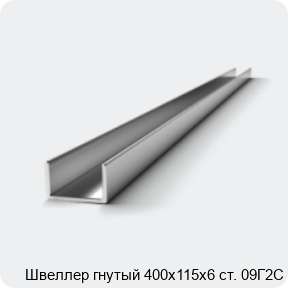 Швеллер гнутый 400х115х6 ст. 09Г2С